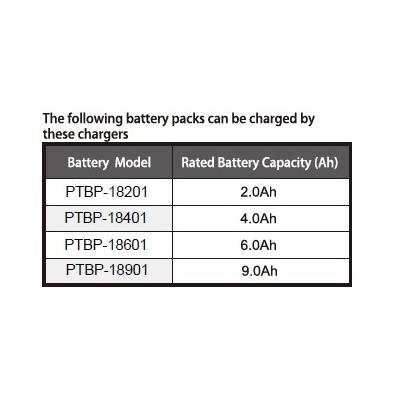 The following battery packs can be charged by these chargers

| Battery Model | Rated Battery Capacity (Ah) |
|---|---|
| PTBP-18201 | 2.0Ah |
| PTBP-18401 | 4.0Ah |
| PTBP-18601 | 6.0Ah |
| PTBP-18901 | 9.0Ah |